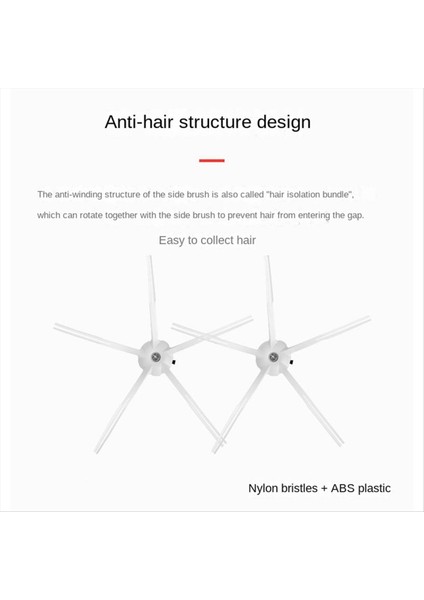 Anti-hair structure design

The anti-winding structure of the side brush is also called "hair isolation bundle", which can rotate together with the side brush to prevent hair from entering the gap.

Easy to collect hair

Nylon bristles + ABS plastic